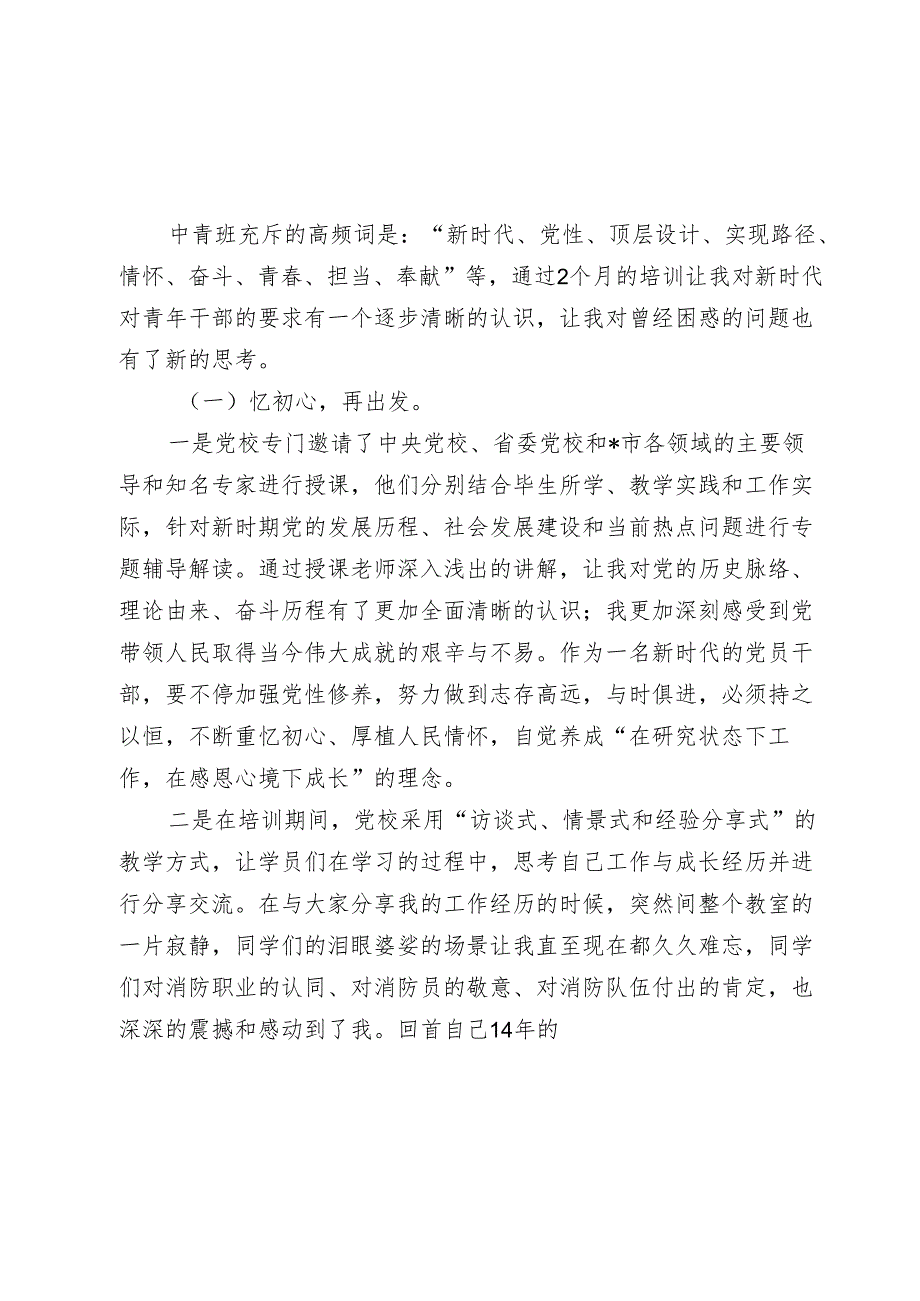 中青班充斥的高频词是：“新时代、党性、顶层设计、实现路径、情怀、奋斗、青春、担当、奉献”等，通过2个月的培训让我对新时代对青年干部的要求有一个逐步清晰的认识，让我对曾经困惑的问题也有了新的思考。

（一）忆初心，再出发。

一是党校专门邀请了中央党校、省委党校和*市各领域的主要领导和知名专家进行授课，他们分别结合毕生所学、教学实践和工作实际，针对新时期党的发展历程、社会发展建设和当前热点问题进行专题辅导解读。通过授课老师深入浅出的讲解，让我对党的历史脉络、理论由来、奋斗历程有了更加全面清晰的认识；我更加深刻感受到党带领人民取得当今伟大成就的艰辛与不易。作为一名新时代的党员干部，要不停加强党性修养，努力做到志存高远，与时俱进，必须持之以恒，不断重忆初心、厚植人民情怀，自觉养成“在研究状态下工作，在感恩心境下成长”的理念。

二是在培训期间，党校采用“访谈式、情景式和经验分享式”的教学方式，让学员们在学习的过程中，思考自己工作与成长经历并进行分享交流。在与大家分享我的工作经历的时候，突然间整个教室的一片寂静，同学们的泪眼婆娑的场景让我直至现在都久久难忘，同学们对消防职业的认同、对消防员的敬意、对消防队伍付出的肯定，也深深的震撼和感动到了我。回首自己14年的